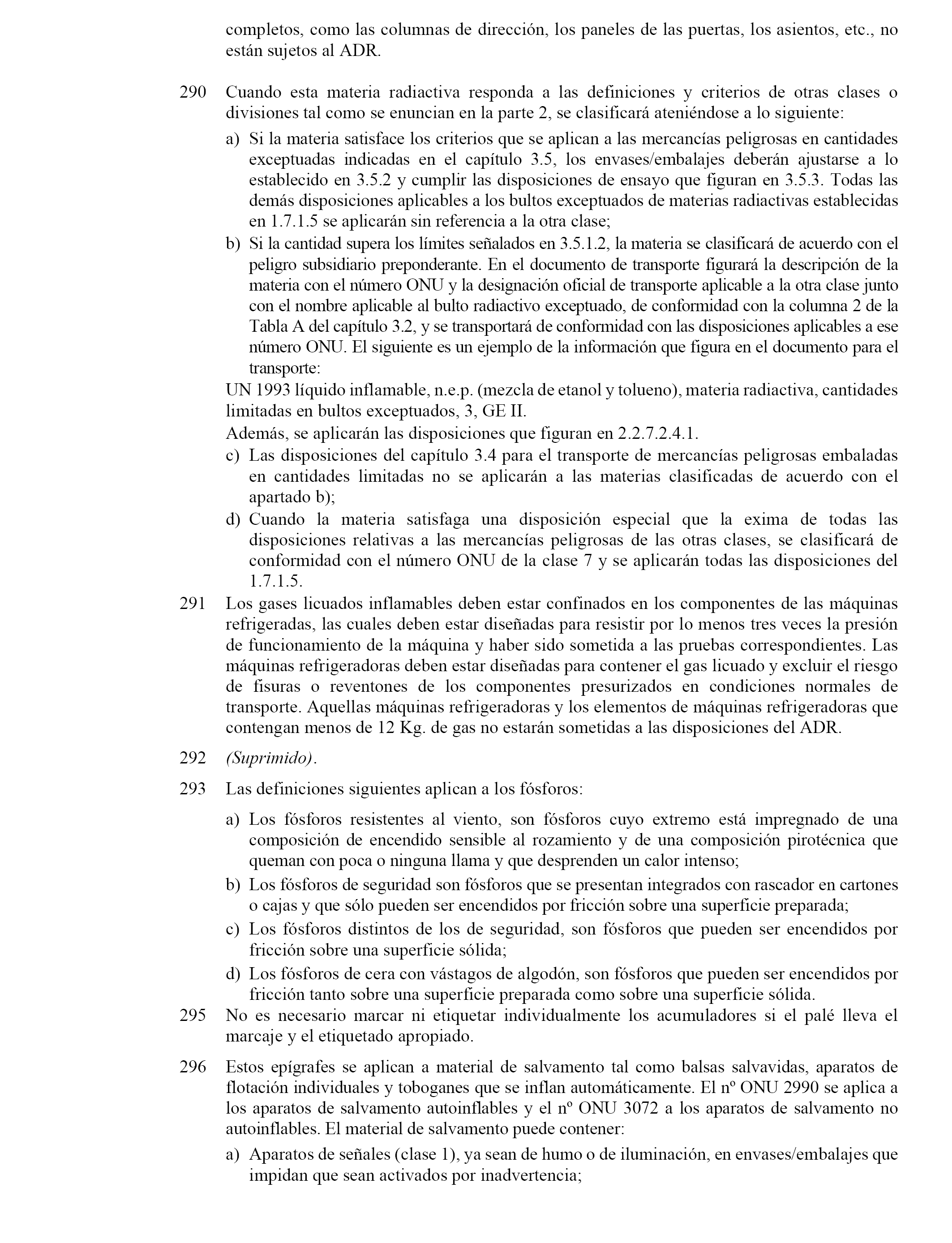 completos, como las columnas de dirección, los paneles de las puertas, los asientos, etc., no están sujetos al ADR.

290 Cuando esta materia radiactiva responda a las definiciones y criterios de otras clases o divisiones tal como se enuncian en la parte 2, se clasificará ateniéndose a lo siguiente:

a) Si la materia satisface los criterios que se aplican a las mercancías peligrosas en cantidades exceptuadas indicadas en el capítulo 3.5, los envases/embalajes deberán ajustarse a lo establecido en 3.5.2 y cumplir las disposiciones de ensayo que figuran en 3.5.3. Todas las demás disposiciones aplicables a los bultos exceptuados de materias radiactivas establecidas en 1.7.1.5 se aplicarán sin referencia a la otra clase;

b) Si la cantidad supera los límites señalados en 3.5.1.2, la materia se clasificará de acuerdo con el peligro subsidiario preponderante. En el documento de transporte figurará la descripción de la materia con el número ONU y la designación oficial de transporte aplicable a la otra clase junto con el nombre aplicable al bulto radiactivo exceptuado, de conformidad con la columna 2 de la Tabla A del capítulo 3.2, y se transportará de conformidad con las disposiciones aplicables a ese número ONU. El siguiente es un ejemplo de la información que figura en el documento para el transporte:

UN 1993 líquido inflamable, n.e.p. (mezcla de etanol y tolueno), materia radiactiva, cantidades limitadas en bultos exceptuados, 3, GE II.

Además, se aplicarán las disposiciones que figuran en 2.2.7.2.4.1.

c) Las disposiciones del capítulo 3.4 para el transporte de mercancías peligrosas embaladas en cantidades limitadas no se aplicarán a las materias clasificadas de acuerdo con el apartado b);

d) Cuando la materia satisfaga una disposición especial que la exima de todas las disposiciones relativas a las mercancías peligrosas de las otras clases, se clasificará de conformidad con el número ONU de la clase 7 y se aplicarán todas las disposiciones del 1.7.1.5.

291 Los gases licuados inflamables deben estar confinados en los componentes de las máquinas refrigeradas, las cuales deben estar diseñadas para resistir por lo menos tres veces la presión de funcionamiento de la máquina y haber sido sometida a las pruebas correspondientes. Las máquinas refrigeradoras deben estar diseñadas para contener el gas licuado y excluir el riesgo de fisuras o reventones de los componentes presurizados en condiciones normales de transporte. Aquellas máquinas refrigeradoras y los elementos de máquinas refrigeradoras que contengan menos de 12 Kg. de gas no estarán sometidas a las disposiciones del ADR.

292 (Suprimido).

293 Las definiciones siguientes aplican a los fósforos:

a) Los fósforos resistentes al viento, son fósforos cuyo extremo está impregnado de una composición de encendido sensible al rozamiento y de una composición pirotécnica que queman con poca o ninguna llama y que desprenden un calor intenso;

b) Los fósforos de seguridad son fósforos que se presentan integrados con rascador en cartones o cajas y que sólo pueden ser encendidos por fricción sobre una superficie preparada;

c) Los fósforos distintos de los de seguridad, son fósforos que pueden ser encendidos por fricción sobre una superficie sólida;

d) Los fósforos de cera con vástagos de algodón, son fósforos que pueden ser encendidos por fricción tanto sobre una superficie preparada como sobre una superficie sólida.

295 No es necesario marcar ni etiquetar individualmente los acumuladores si el palé lleva el marcaje y el etiquetado apropiado.

296 Estos epígrafes se aplican a material de salvamento tal como balsas salvavidas, aparatos de flotación individuales y toboganes que se inflan automáticamente. El nº ONU 2990 se aplica a los aparatos de salvamento autoinflables y el nº ONU 3072 a los aparatos de salvamento no autoinflables. El material de salvamento puede contener:

a) Aparatos de señales (clase 1), ya sean de humo o de iluminación, en envases/embalajes que impidan que sean activados por inadvertencia;